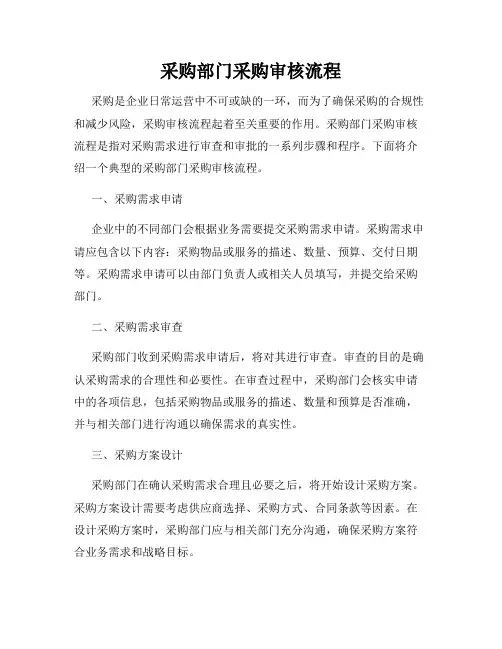 采购部门采购审核流程

采购是企业日常运营中不可或缺的一环，而为了确保采购的合规性和减少风险，采购审核流程起着至关重要的作用。采购部门采购审核流程是指对采购需求进行审查和审批的一系列步骤和程序。下面将介绍一个典型的采购部门采购审核流程。

一、采购需求申请

企业中的不同部门会根据业务需要提交采购需求申请。采购需求申请应包含以下内容：采购物品或服务的描述、数量、预算、交付日期等。采购需求申请可以由部门负责人或相关人员填写，并提交给采购部门。

二、采购需求审查

采购部门收到采购需求申请后，将对其进行审查。审查的目的是确认采购需求的合理性和必要性。在审查过程中，采购部门会核实申请中的各项信息，包括采购物品或服务的描述、数量和预算是否准确，并与相关部门进行沟通以确保需求的真实性。

三、采购方案设计

采购部门在确认采购需求合理且必要之后，将开始设计采购方案。采购方案设计需要考虑供应商选择、采购方式、合同条款等因素。在设计采购方案时，采购部门应与相关部门充分沟通，确保采购方案符合业务需求和战略目标。